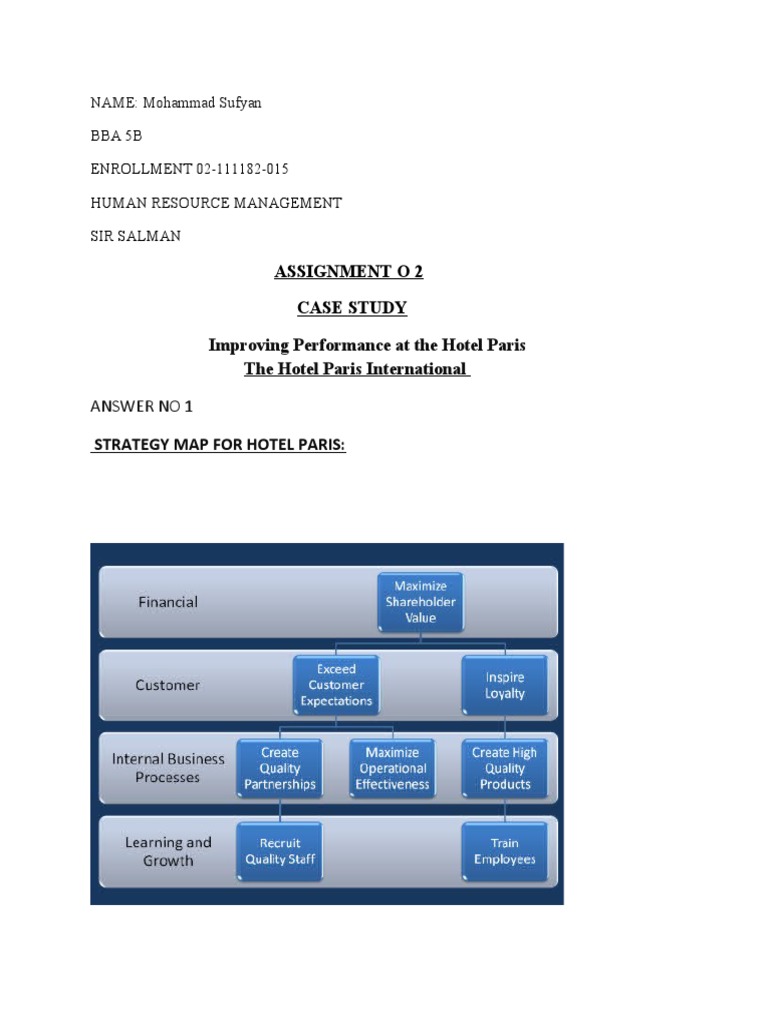 NAME: Mohammad Sufyan

BBA 5B

ENROLLMENT 02-111182-015

HUMAN RESOURCE MANAGEMENT

SIR SALMAN

ASSIGNMENT O 2

CASE STUDY

Improving Performance at the Hotel Paris
The Hotel Paris International

ANSWER NO 1

STRATEGY MAP FOR HOTEL PARIS:

Financial

Maximize Shareholder Value

Customer

Exceed Customer Expectations

Inspire Loyalty

Internal Business Processes

Create Quality Partnerships

Maximize Operational Effectiveness

Create High Quality Products

Learning and Growth

Recruit Quality Staff

Train Employees